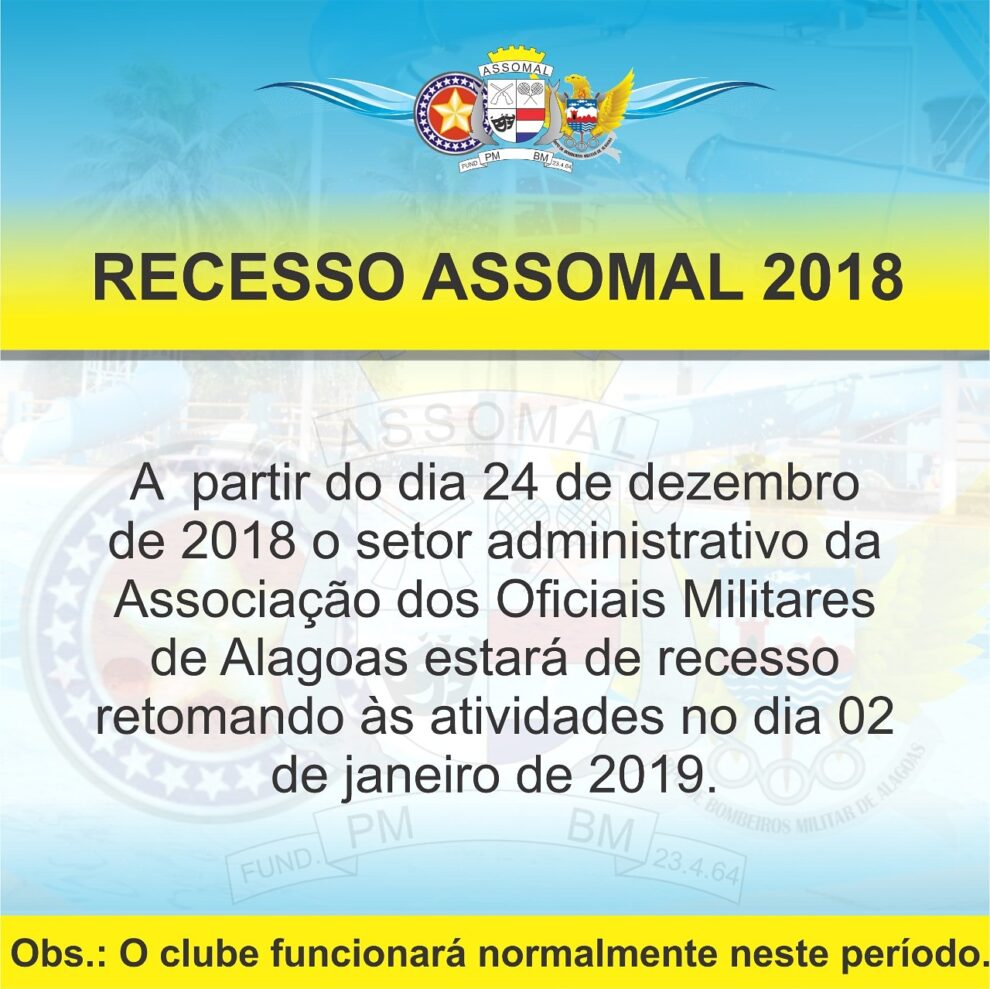 ASSOMAL
FUND. PM BM 23.4.64

RECESSO ASSOMAL 2018

A partir do dia 24 de dezembro de 2018 o setor administrativo da Associação dos Oficiais Militares de Alagoas estará de recesso retomando às atividades no dia 02 de janeiro de 2019.

Obs.: O clube funcionará normalmente neste período.

ASSOMAL
FUND. PM BM 23.4.64
BOMBEIROS MILITAR DE ALAGOAS